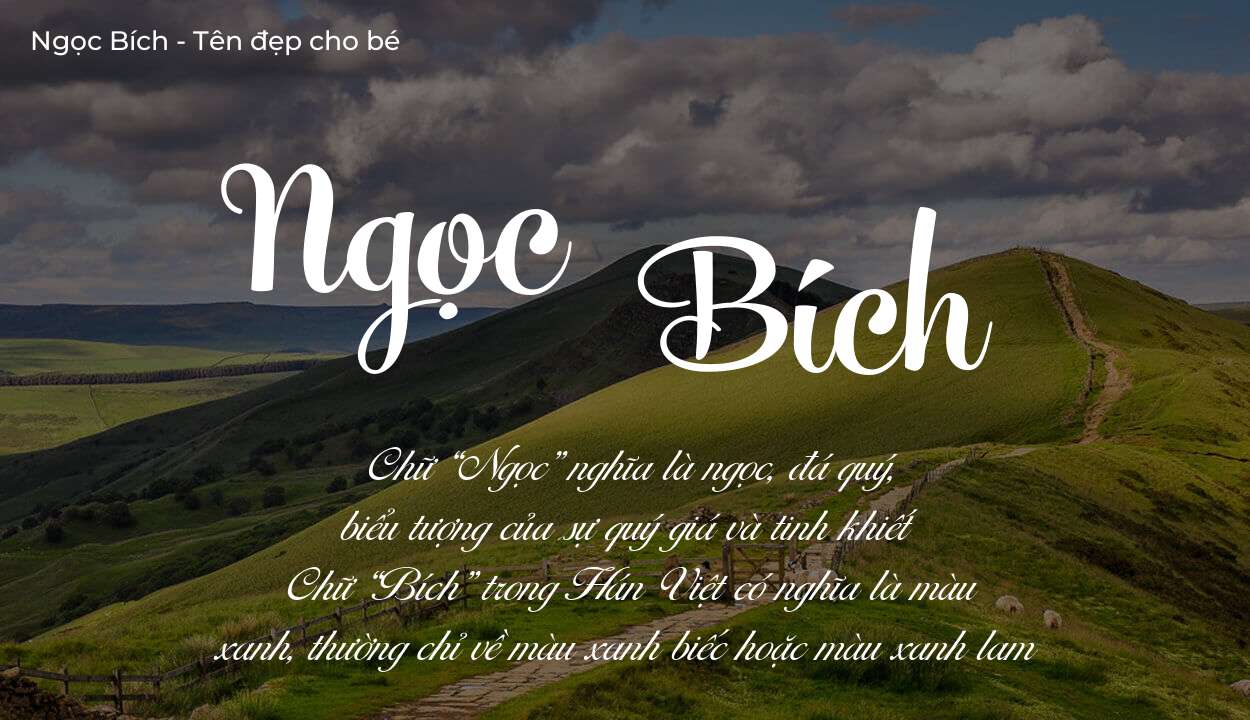 Ngọc Bích - Tên đẹp cho bé

Ngọc Bích

Chữ “Ngọc” nghĩa là ngọc, đá quý, biểu tượng của sự quý giá và tinh khiết
Chữ “Bích” trong Hán Việt có nghĩa là màu xanh, thường chỉ về màu xanh biếc hoặc màu xanh lam